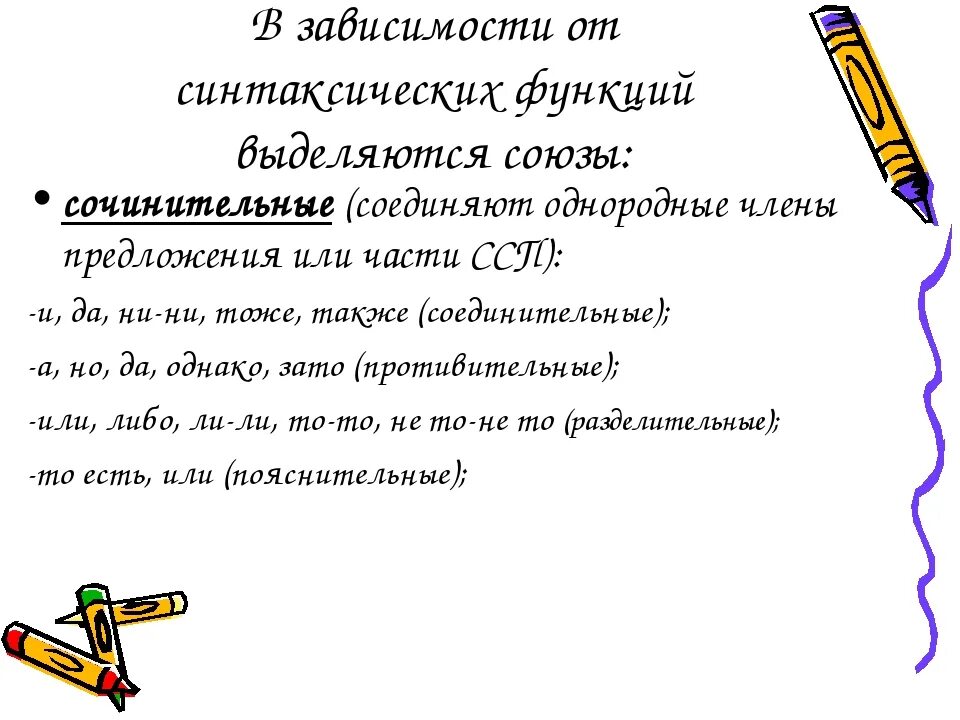 В зависимости от синтаксических функций выделяются союзы:

• сочинительные (соединяют однородные члены предложения или части ССП):

-и, да, ни-ни, тоже, также (соединительные);

-а, но, да, однако, зато (противительные);

-или, либо, ли-ли, то-то, не то-не то (разделительные);

-то есть, или (пояснительные);